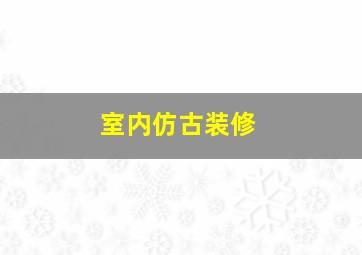 室内仿古装修